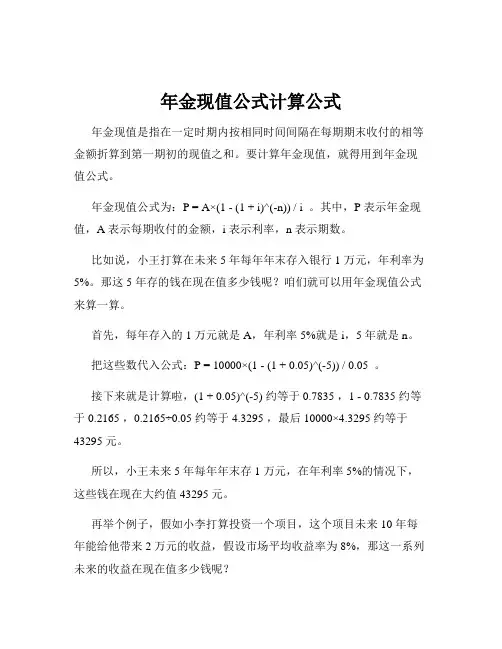 年金现值公式计算公式

年金现值是指在一定时期内按相同时间间隔在每期期末收付的相等金额折算到第一期初的现值之和。要计算年金现值，就得用到年金现值公式。

年金现值公式为：P = A×(1 - (1 + i)^(-n)) / i 。其中，P 表示年金现值，A 表示每期收付的金额，i 表示利率，n 表示期数。

比如说，小王打算在未来 5 年每年年末存入银行 1 万元，年利率为 5%。那这 5 年存的钱在现在值多少钱呢？咱们就可以用年金现值公式来算一算。

首先，每年存入的 1 万元就是 A，年利率 5%就是 i，5 年就是 n。

把这些数代入公式：P = 10000×(1 - (1 + 0.05)^(-5)) / 0.05 。

接下来就是计算啦，(1 + 0.05)^(-5) 约等于 0.7835 ，1 - 0.7835 约等于 0.2165 ，0.2165÷0.05 约等于 4.3295 ，最后 10000×4.3295 约等于 43295 元。

所以，小王未来 5 年每年年末存 1 万元，在年利率 5%的情况下，这些钱在现在大约值 43295 元。

再举个例子，假如小李打算投资一个项目，这个项目未来 10 年每年能给他带来 2 万元的收益，假设市场平均收益率为 8%，那这一系列未来的收益在现在值多少钱呢？